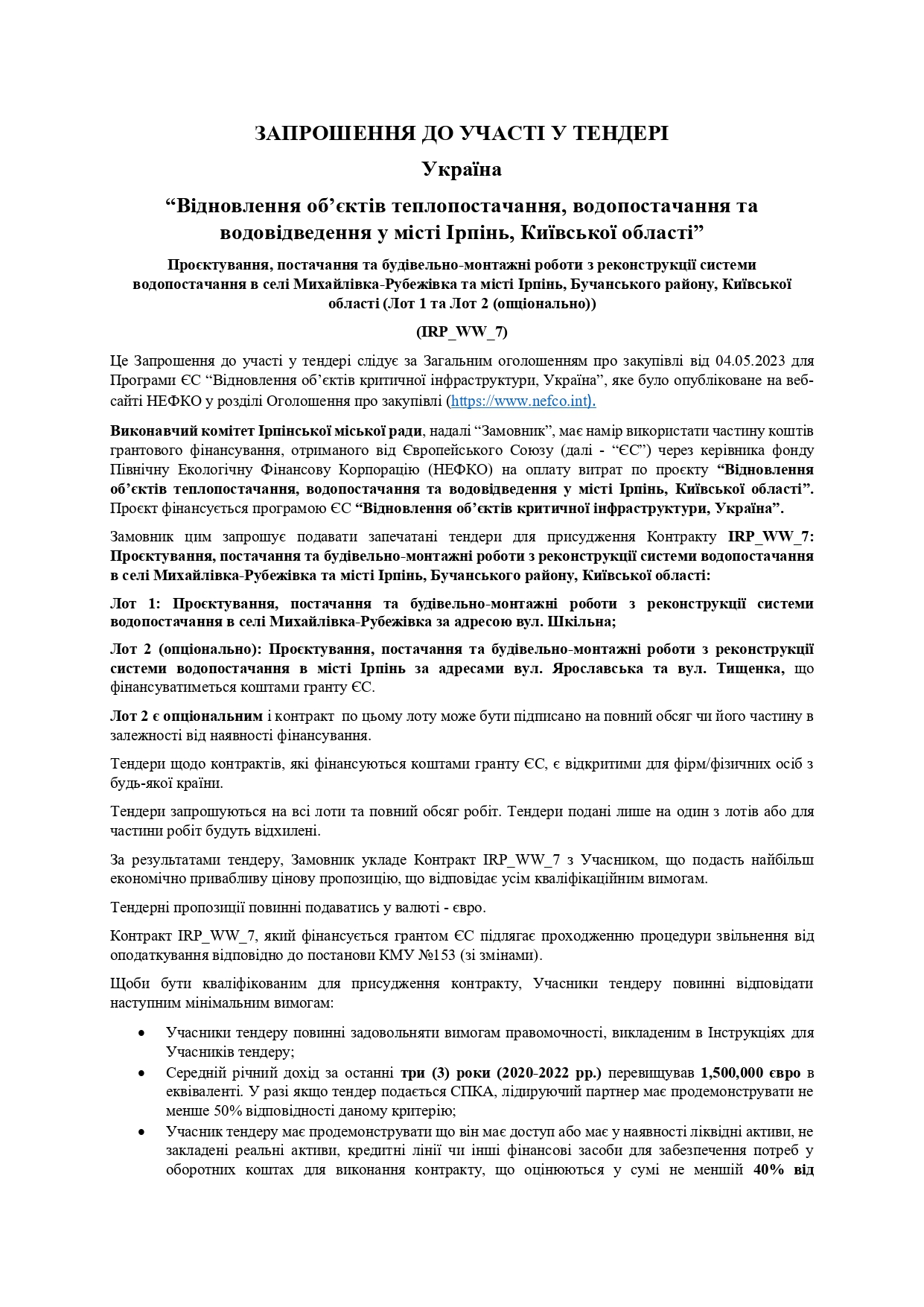 ЗАПРОШЕННЯ ДО УЧАСТІ У ТЕНДЕРІ

Україна

“Відновлення об’єктів теплопостачання, водопостачання та водовідведення у місті Ірпінь, Київської області”

Проєктування, постачання та будівельно-монтажні роботи з реконструкції системи водопостачання в селі Михайлівка-Рубежівка та місті Ірпінь, Бучанського району, Київської області (Лот 1 та Лот 2 (опціонально))

(IRP_WW_7)

Це Запрошення до участі у тендері слідує за Загальним оголошенням про закупівлі від 04.05.2023 для Програми ЄС “Відновлення об’єктів критичної інфраструктури, Україна”, яке було опубліковане на веб-сайті НЕФКО у розділі Оголошення про закупівлі (https://www.nefco.int).

Виконавчий комітет Ірпінської міської ради, надалі “Замовник”, має намір використати частину коштів грантового фінансування, отриманого від Європейського Союзу (далі - “ЄС”) через керівника фонду Північну Екологічну Фінансову Корпорацію (НЕФКО) на оплату витрат по проєкту “Відновлення об’єктів теплопостачання, водопостачання та водовідведення у місті Ірпінь, Київської області”. Проєкт фінансується програмою ЄС “Відновлення об’єктів критичної інфраструктури, Україна”.

Замовник цим запрошує подавати запечатані тендери для присудження Контракту IRP_WW_7: Проєктування, постачання та будівельно-монтажні роботи з реконструкції системи водопостачання в селі Михайлівка-Рубежівка та місті Ірпінь, Бучанського району, Київської області:

Лот 1: Проєктування, постачання та будівельно-монтажні роботи з реконструкції системи водопостачання в селі Михайлівка-Рубежівка за адресою вул. Шкільна;

Лот 2 (опціонально): Проєктування, постачання та будівельно-монтажні роботи з реконструкції системи водопостачання в місті Ірпінь за адресами вул. Ярославська та вул. Тищенка, що фінансуватиметься коштами гранту ЄС.

Лот 2 є опціональним і контракт по цьому лоту може бути підписано на повний обсяг чи його частину в залежності від наявності фінансування.

Тендери щодо контрактів, які фінансуються коштами гранту ЄС, є відкритими для фірм/фізичних осіб з будь-якої країни.

Тендери запрошуються на всі лоти та повний обсяг робіт. Тендери подані лише на один з лотів або для частини робіт будуть відхилені.

За результатами тендеру, Замовник укладе Контракт IRP_WW_7 з Учасником, що подасть найбільш економічно привабливу цінову пропозицію, що відповідає усім кваліфікаційним вимогам.

Тендерні пропозиції повинні подаватись у валюті - євро.

Контракт IRP_WW_7, який фінансується грантом ЄС підлягає проходженню процедури звільнення від оподаткування відповідно до постанови КМУ №153 (зі змінами).

Щоби бути кваліфікованим для присудження контракту, Учасники тендеру повинні відповідати наступним мінімальним вимогам:

• Учасники тендеру повинні задовольняти вимогам правомочності, викладеним в Інструкціях для Учасників тендеру;
• Середній річний дохід за останні три (3) роки (2020-2022 рр.) перевищував 1,500,000 євро в еквіваленті. У разі якщо тендер подається СПКА, лідируючий партнер має продемонструвати не менше 50% відповідності даному критерію;
• Учасник тендеру має продемонструвати що він має доступ або має у наявності ліквідні активи, не закладені реальні активи, кредитні лінії чи інші фінансові засоби для забезпечення потреб у оборотних коштах для виконання контракту, що оцінюються у сумі не меншій 40% від